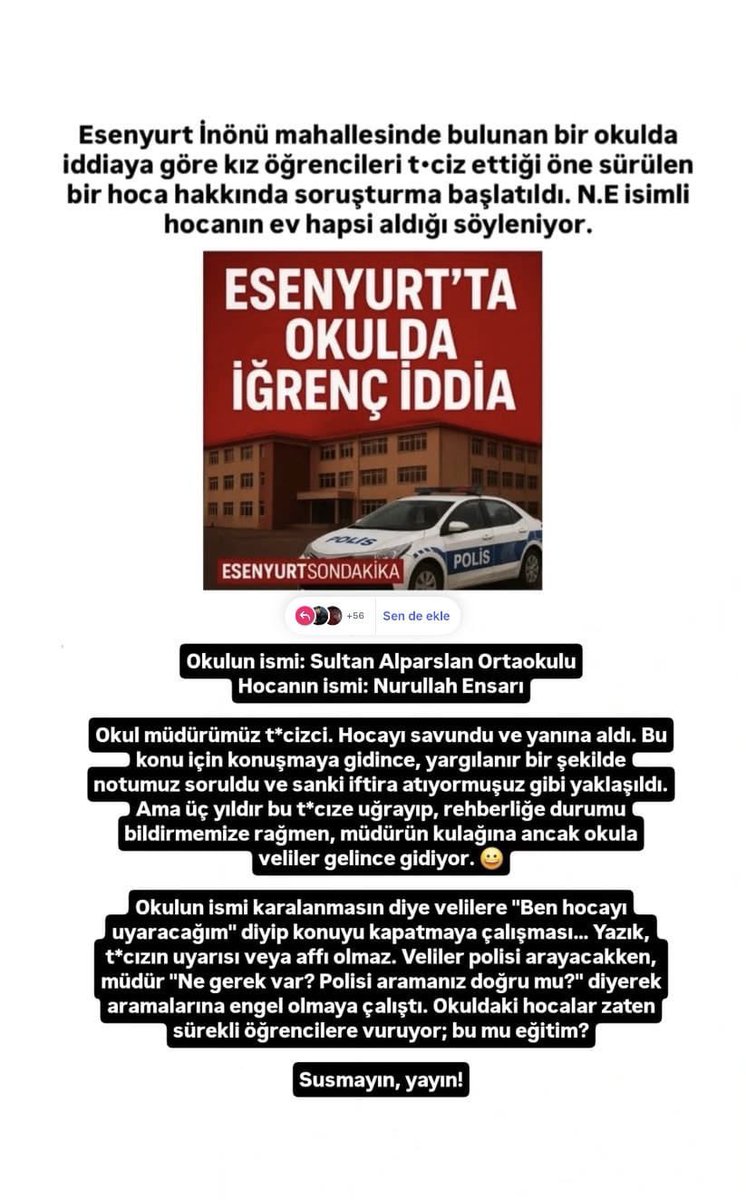 Esenyurt İnönü mahallesinde bulunan bir okulda iddiaya göre kız öğrencileri t•ciz ettiği öne sürülen bir hoca hakkında soruşturma başlatıldı. N.E isimli hocanın ev hapsi aldığı söyleniyor.

ESENYURT'TA OKULDA İĞRENÇ İDDİA

POLİS

POLİS

ESENYURTSONDAKİKA

+56 Sen de ekle

Okulun ismi: Sultan Alparslan Ortaokulu
Hocanın ismi: Nurullah Ensarı

Okul müdürümüz t*cizci. Hocayı savundu ve yanına aldı. Bu konu için konuşmaya gidince, yargılanır bir şekilde notumuz soruldu ve sanki iftira atıyormuşuz gibi yaklaşıldı. Ama üç yıldır bu t*cize uğrayıp, rehberliğe durumu bildirmemize rağmen, müdürün kulağına ancak okula veliler gelince gidiyor. 😀

Okulun ismi karalanmasın diye velilere "Ben hocayı uyaracağım" diyip konuyu kapatmaya çalışması... Yazık, t*cızın uyarısı veya affı olmaz. Veliler polisi arayacakken, müdür "Ne gerek var? Polisi aramanız doğru mu?" diyerek aramalarına engel olmaya çalıştı. Okuldaki hocalar zaten sürekli öğrencilere vuruyor; bu mu eğitim?

Susmayın, yayın!